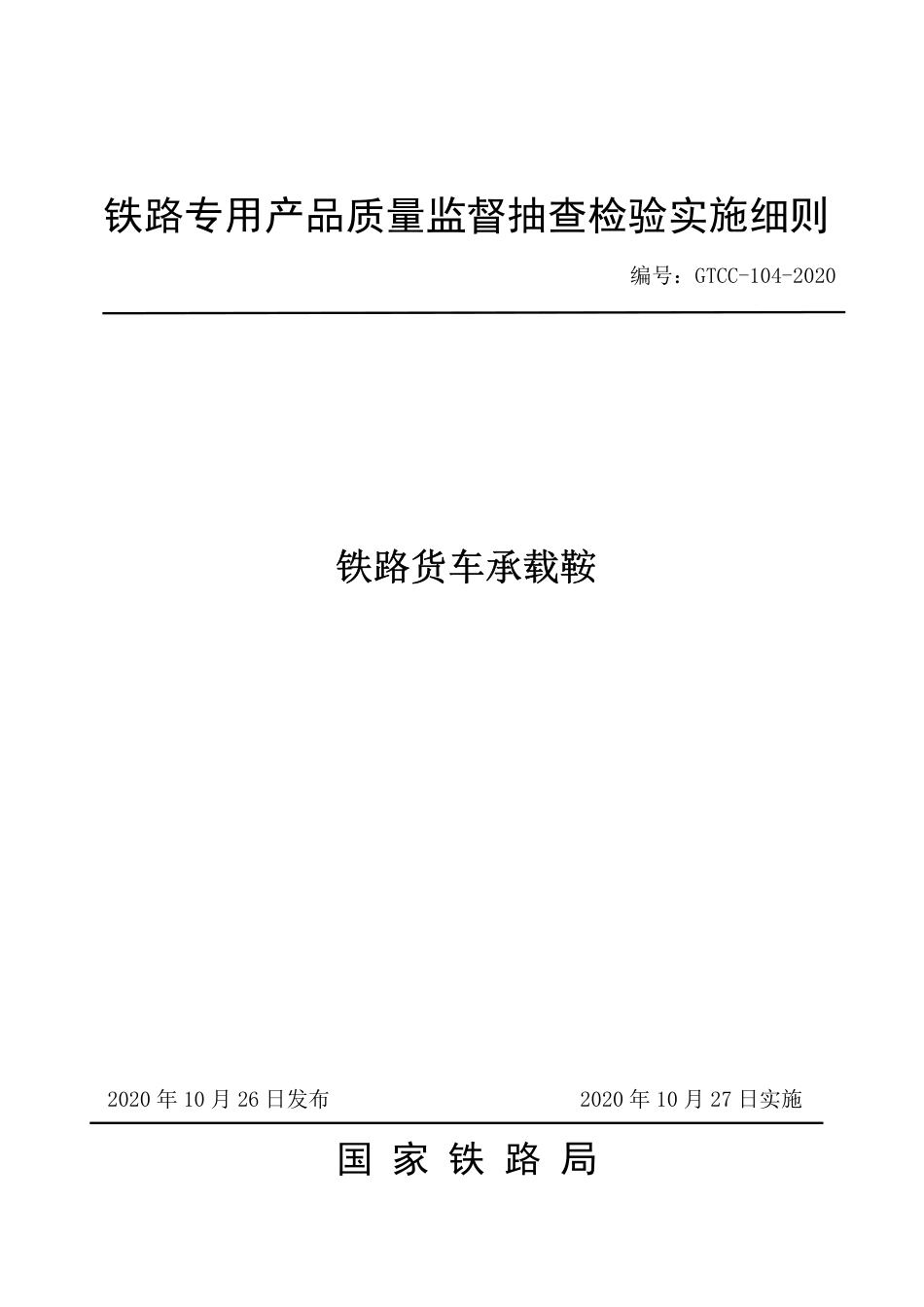 铁路专用产品质量监督抽查检验实施细则

编号：GTCC-104-2020

铁路货车承载鞍

2020 年 10 月 26 日发布

2020 年 10 月 27 日实施

国 家 铁 路 局